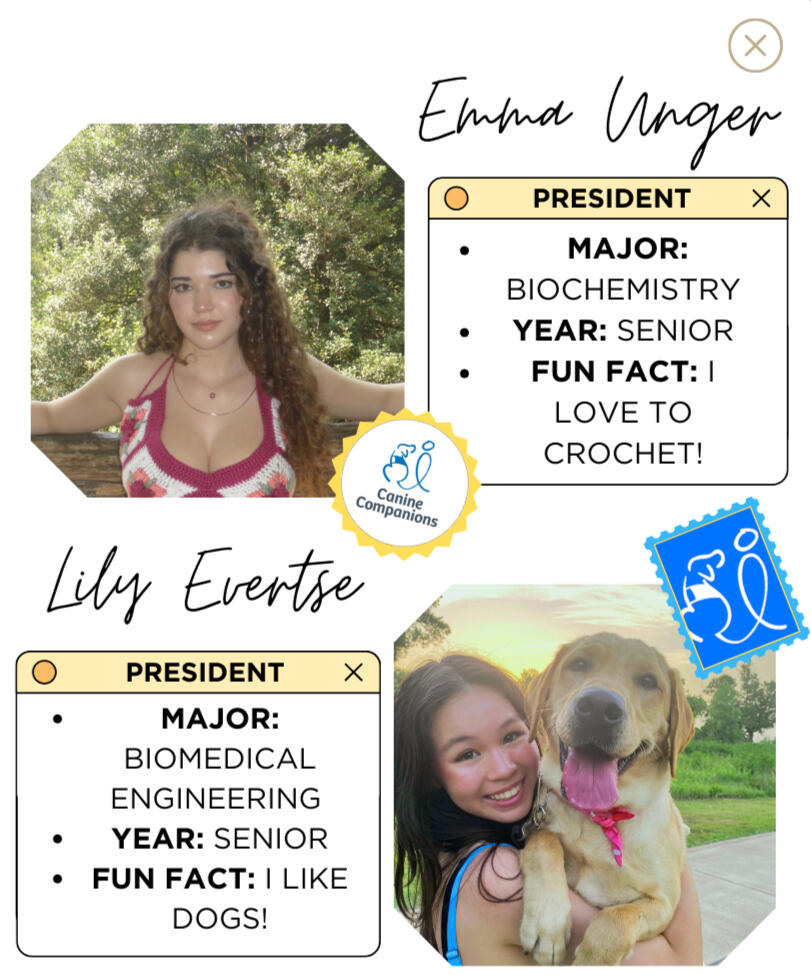 Emma Unger

PRESIDENT

• MAJOR: BIOCHEMISTRY
• YEAR: SENIOR
• FUN FACT: I LOVE TO CROCHET!

Canine Companions

Lily Evertse

PRESIDENT

• MAJOR: BIOMEDICAL ENGINEERING
• YEAR: SENIOR
• FUN FACT: I LIKE DOGS!